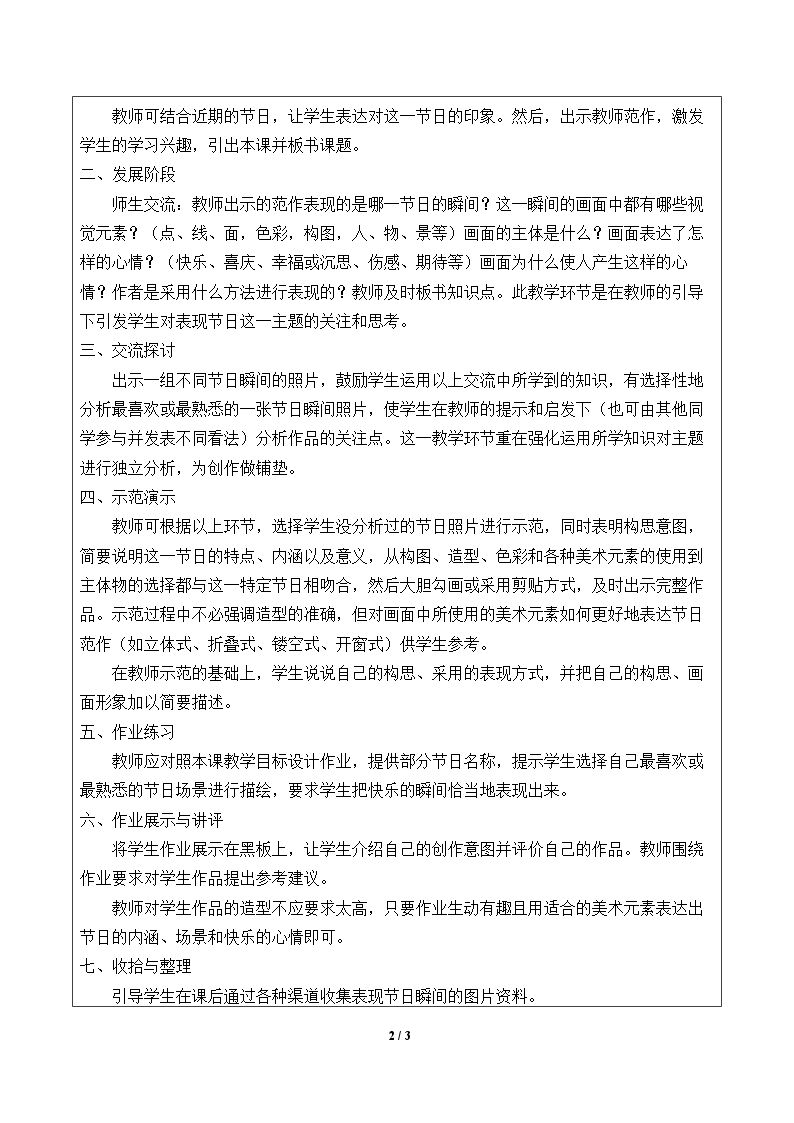 教师可结合近期的节日，让学生表达对这一节日的印象。然后，出示教师范作，激发学生的学习兴趣，引出本课并板书课题。

二、发展阶段

师生交流：教师出示的范作表现的是哪一节日的瞬间？这一瞬间的画面中都有哪些视觉元素？（点、线、面，色彩，构图，人、物、景等）画面的主体是什么？画面表达了怎样的心情？（快乐、喜庆、幸福或沉思、伤感、期待等）画面为什么使人产生这样的心情？作者是采用什么方法进行表现的？教师及时板书知识点。此教学环节是在教师的引导下引发学生对表现节日这一主题的关注和思考。

三、交流探讨

出示一组不同节日瞬间的照片，鼓励学生运用以上交流中所学到的知识，有选择性地分析最喜欢或最熟悉的一张节日瞬间照片，使学生在教师的提示和启发下（也可由其他同学参与并发表不同看法）分析作品的关注点。这一教学环节重在强化运用所学知识对主题进行独立分析，为创作做铺垫。

四、示范演示

教师可根据以上环节，选择学生没分析过的节日照片进行示范，同时表明构思意图，简要说明这一节日的特点、内涵以及意义，从构图、造型、色彩和各种美术元素的使用到主体物的选择都与这一特定节日相吻合，然后大胆勾画或采用剪贴方式，及时出示完整作品。示范过程中不必强调造型的准确，但对画面中所使用的美术元素如何更好地表达节日范作（如立体式、折叠式、镂空式、开窗式）供学生参考。

在教师示范的基础上，学生说说自己的构思、采用的表现方式，并把自己的构思、画面形象加以简要描述。

五、作业练习

教师应对照本课教学目标设计作业，提供部分节日名称，提示学生选择自己最喜欢或最熟悉的节日场景进行描绘，要求学生把快乐的瞬间恰当地表现出来。

六、作业展示与讲评

将学生作业展示在黑板上，让学生介绍自己的创作意图并评价自己的作品。教师围绕作业要求对学生作品提出参考建议。

教师对学生作品的造型不应要求太高，只要作业生动有趣且用适合的美术元素表达出节日的内涵、场景和快乐的心情即可。

七、收拾与整理

引导学生在课后通过各种渠道收集表现节日瞬间的图片资料。

2 / 3